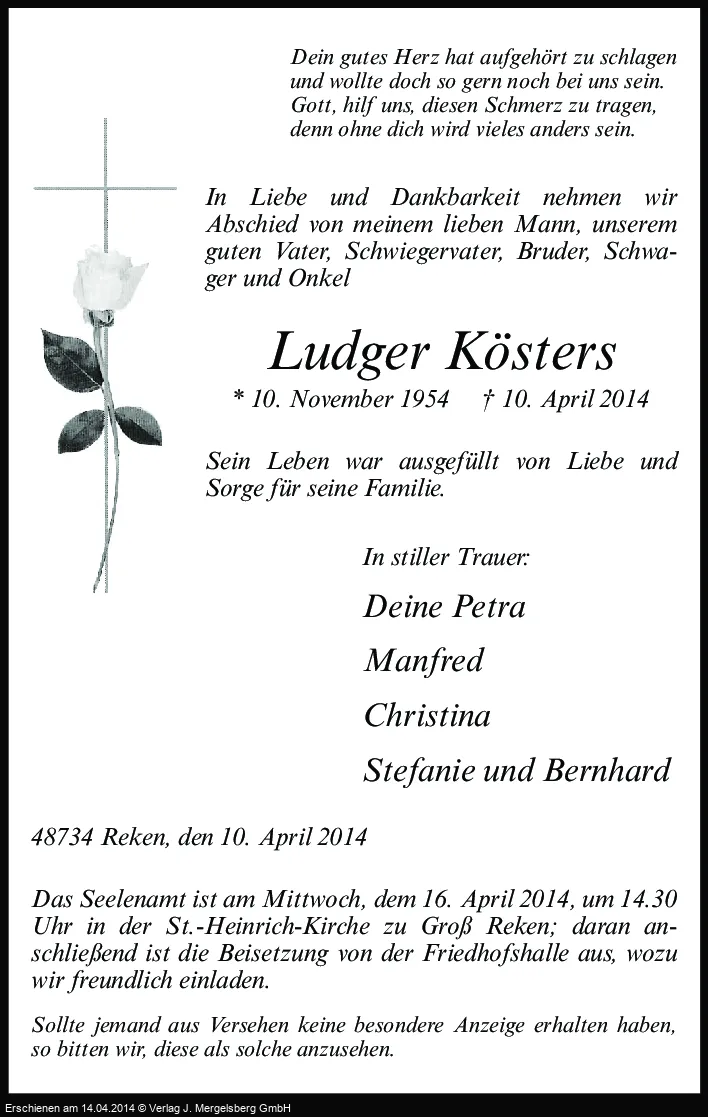 Dein gutes Herz hat aufgehört zu schlagen
und wollte doch so gern noch bei uns sein.
Gott, hilf uns, diesen Schmerz zu tragen,
denn ohne dich wird vieles anders sein.

In Liebe und Dankbarkeit nehmen wir Abschied von meinem lieben Mann, unserem guten Vater, Schwiegervater, Bruder, Schwager und Onkel

Ludger Kösters

* 10. November 1954 † 10. April 2014

Sein Leben war ausgefüllt von Liebe und Sorge für seine Familie.

In stiller Trauer:

Deine Petra

Manfred

Christina

Stefanie und Bernhard

48734 Reken, den 10. April 2014

Das Seelenamt ist am Mittwoch, dem 16. April 2014, um 14.30 Uhr in der St.-Heinrich-Kirche zu Groß Reken; daran anschließend ist die Beisetzung von der Friedhofshalle aus, wozu wir freundlich einladen.

Sollte jemand aus Versehen keine besondere Anzeige erhalten haben, so bitten wir, diese als solche anzusehen.

Erschienen am 14.04.2014 © Verlag J. Mergelsberg GmbH